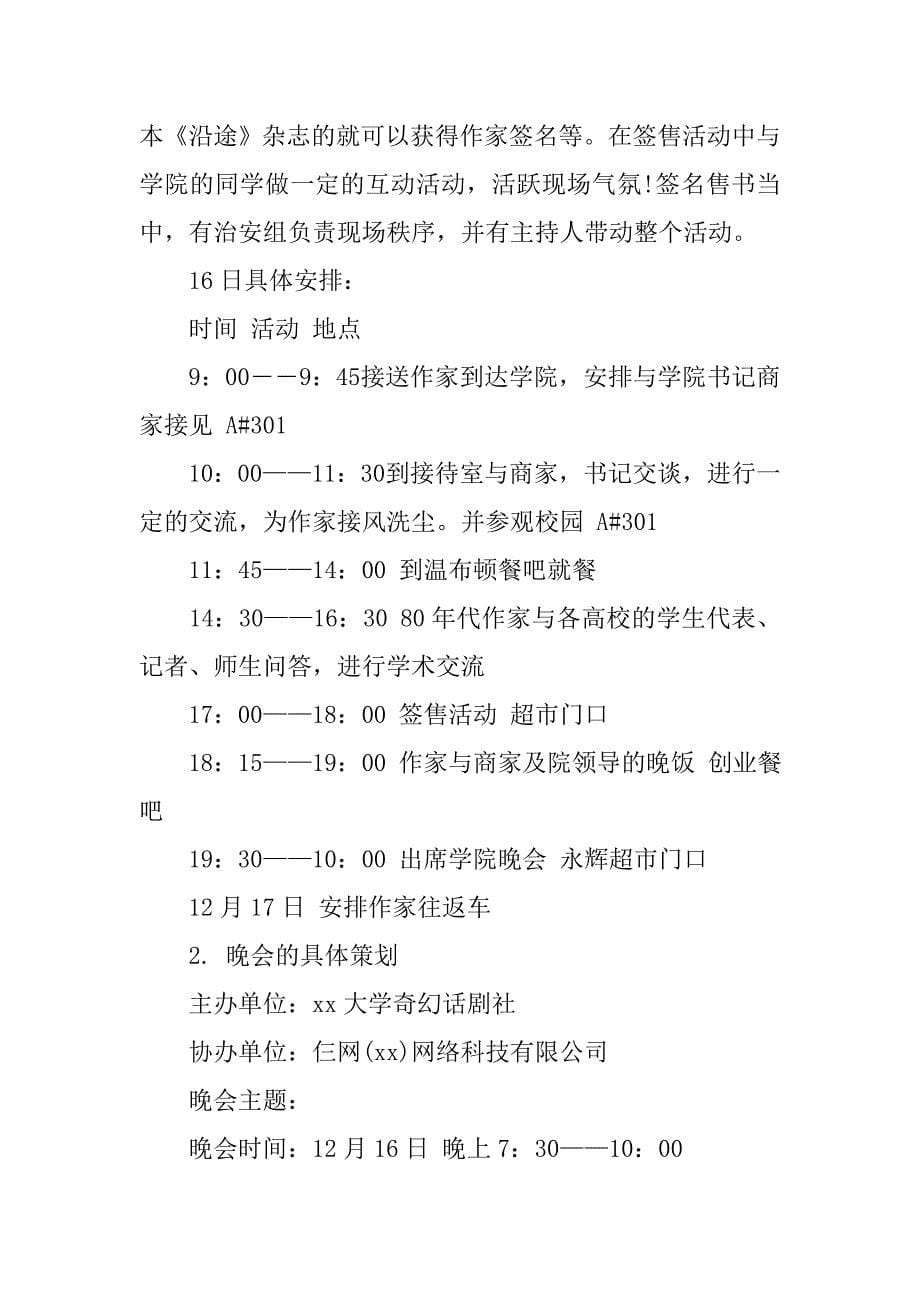 本《沿途》杂志的就可以获得作家签名等。在签售活动中与学院的同学做一定的互动活动，活跃现场气氛!签名售书当中，有治安组负责现场秩序，并有主持人带动整个活动。

16日具体安排：

时间 活动 地点

9：00－－9：45接送作家到达学院，安排与学院书记商家接见 A#301

10：00——11：30到接待室与商家，书记交谈，进行一定的交流，为作家接风洗尘。并参观校园 A#301

11：45——14：00 到温布顿餐吧就餐

14：30——16：30 80年代作家与各高校的学生代表、记者、师生问答，进行学术交流

17：00——18：00 签售活动 超市门口

18：15——19：00 作家与商家及院领导的晚饭 创业餐吧

19：30——10：00 出席学院晚会 永辉超市门口

12月17日 安排作家往返车

2. 晚会的具体策划

主办单位：xx大学奇幻话剧社

协办单位：仨网(xx)网络科技有限公司

晚会主题：

晚会时间：12月16日 晚上7：30——10：00